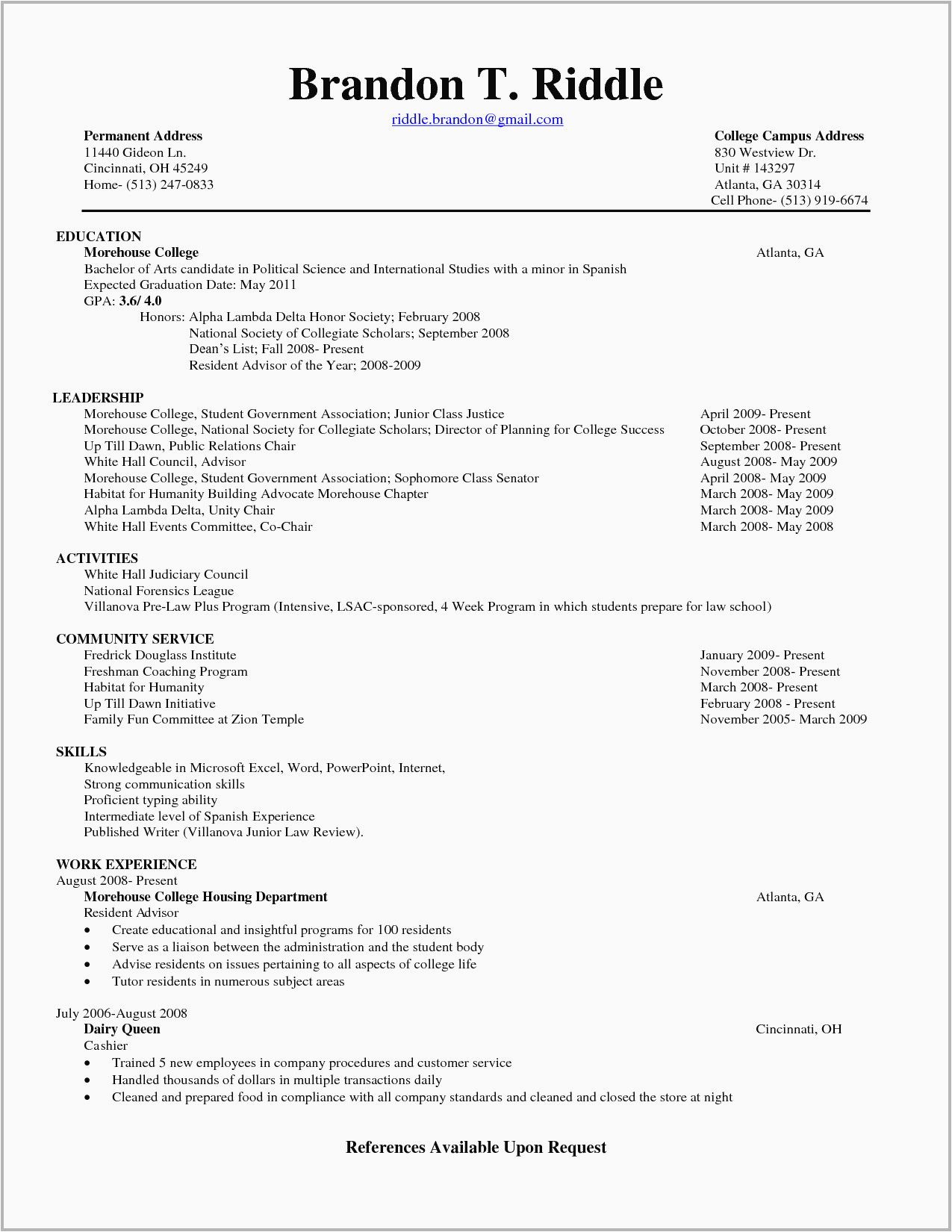 Brandon T. Riddle

riddle.brandon@gmail.com

Permanent Address
11440 Gideon Ln.
Cincinnati, OH 45249
Home- (513) 247-0833

College Campus Address
830 Westview Dr.
Unit # 143297
Atlanta, GA 30314
Cell Phone- (513) 919-6674

EDUCATION
Morehouse College Atlanta, GA
Bachelor of Arts candidate in Political Science and International Studies with a minor in Spanish
Expected Graduation Date: May 2011
GPA: 3.6/ 4.0
Honors: Alpha Lambda Delta Honor Society; February 2008
National Society of Collegiate Scholars; September 2008
Dean's List; Fall 2008- Present
Resident Advisor of the Year; 2008-2009

LEADERSHIP
Morehouse College, Student Government Association; Junior Class Justice April 2009- Present
Morehouse College, National Society for Collegiate Scholars; Director of Planning for College Success October 2008- Present
Up Till Dawn, Public Relations Chair September 2008- Present
White Hall Council, Advisor August 2008- May 2009
Morehouse College, Student Government Association; Sophomore Class Senator April 2008- May 2009
Habitat for Humanity Building Advocate Morehouse Chapter March 2008- May 2009
Alpha Lambda Delta, Unity Chair March 2008- May 2009
White Hall Events Committee, Co-Chair March 2008- May 2008

ACTIVITIES
White Hall Judiciary Council
National Forensics League
Villanova Pre-Law Plus Program (Intensive, LSAC-sponsored, 4 Week Program in which students prepare for law school)

COMMUNITY SERVICE
Fredrick Douglass Institute January 2009- Present
Freshman Coaching Program November 2008- Present
Habitat for Humanity March 2008- Present
Up Till Dawn Initiative February 2008 - Present
Family Fun Committee at Zion Temple November 2005- March 2009

SKILLS
Knowledgeable in Microsoft Excel, Word, PowerPoint, Internet,
Strong communication skills
Proficient typing ability
Intermediate level of Spanish Experience
Published Writer (Villanova Junior Law Review).

WORK EXPERIENCE
August 2008- Present
Morehouse College Housing Department Atlanta, GA
Resident Advisor
• Create educational and insightful programs for 100 residents
• Serve as a liaison between the administration and the student body
• Advise residents on issues pertaining to all aspects of college life
• Tutor residents in numerous subject areas

July 2006-August 2008
Dairy Queen Cincinnati, OH
Cashier
• Trained 5 new employees in company procedures and customer service
• Handled thousands of dollars in multiple transactions daily
• Cleaned and prepared food in compliance with all company standards and cleaned and closed the store at night

References Available Upon Request